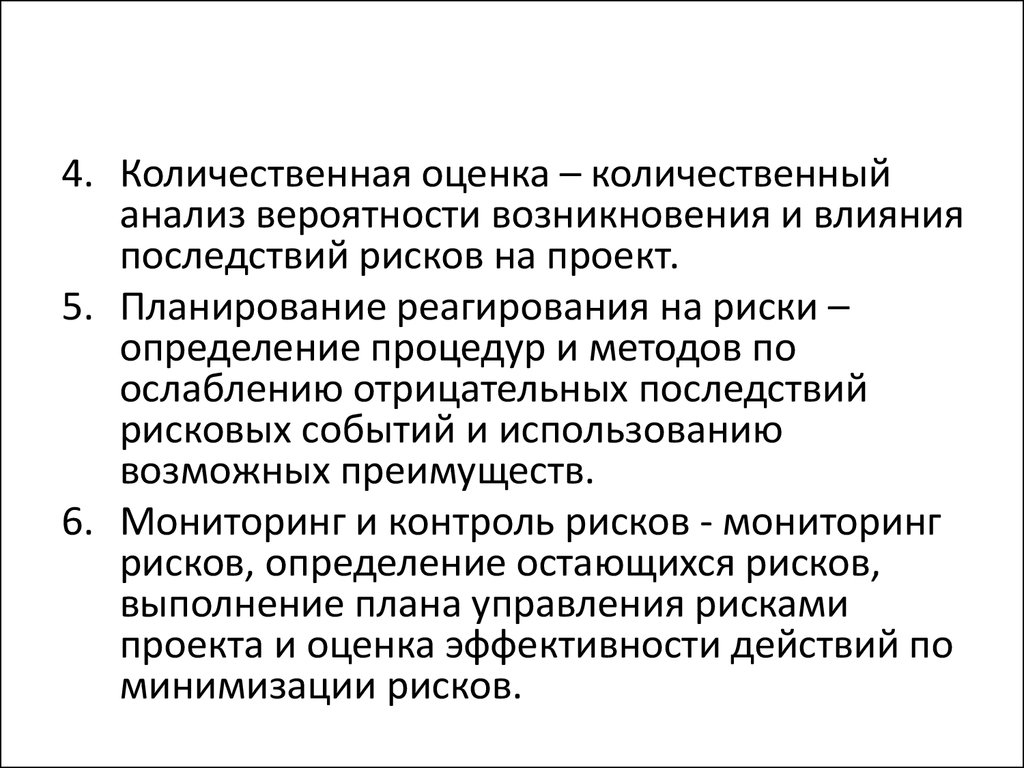 4. Количественная оценка – количественный анализ вероятности возникновения и влияния последствий рисков на проект.

5. Планирование реагирования на риски – определение процедур и методов по ослаблению отрицательных последствий рисковых событий и использованию возможных преимуществ.

6. Мониторинг и контроль рисков - мониторинг рисков, определение остающихся рисков, выполнение плана управления рисками проекта и оценка эффективности действий по минимизации рисков.